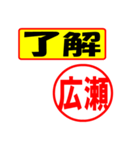 了解

広瀬